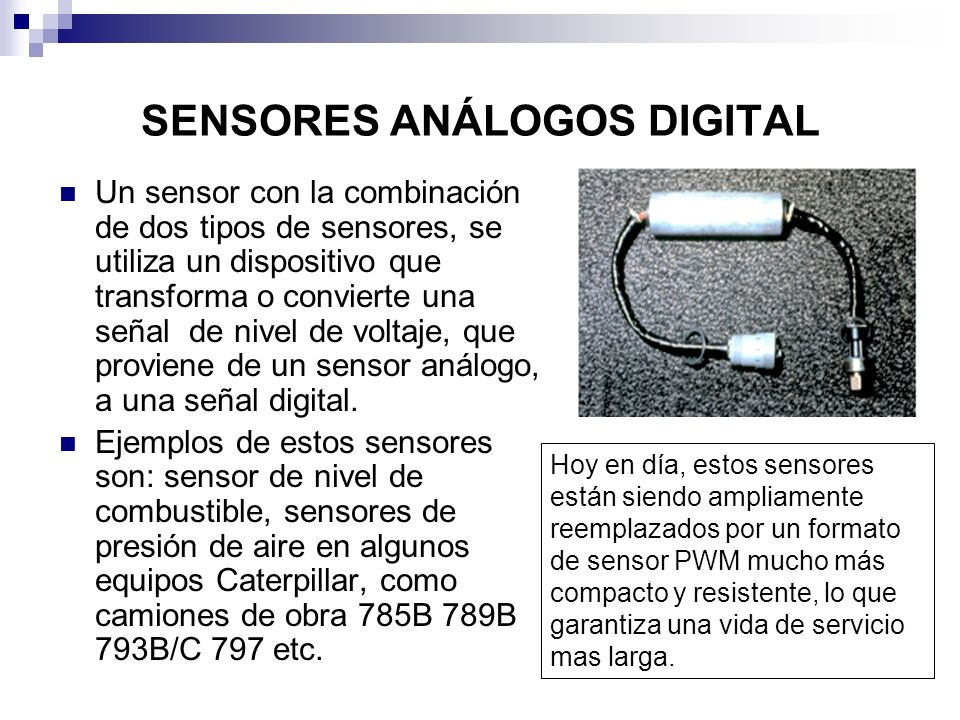 SENSORES ANÁLOGOS DIGITAL

Un sensor con la combinación de dos tipos de sensores, se utiliza un dispositivo que transforma o convierte una señal de nivel de voltaje, que proviene de un sensor análogo, a una señal digital.

Ejemplos de estos sensores son: sensor de nivel de combustible, sensores de presión de aire en algunos equipos Caterpillar, como camiones de obra 785B 789B 793B/C 797 etc.

Hoy en día, estos sensores están siendo ampliamente reemplazados por un formato de sensor PWM mucho más compacto y resistente, lo que garantiza una vida de servicio mas larga.